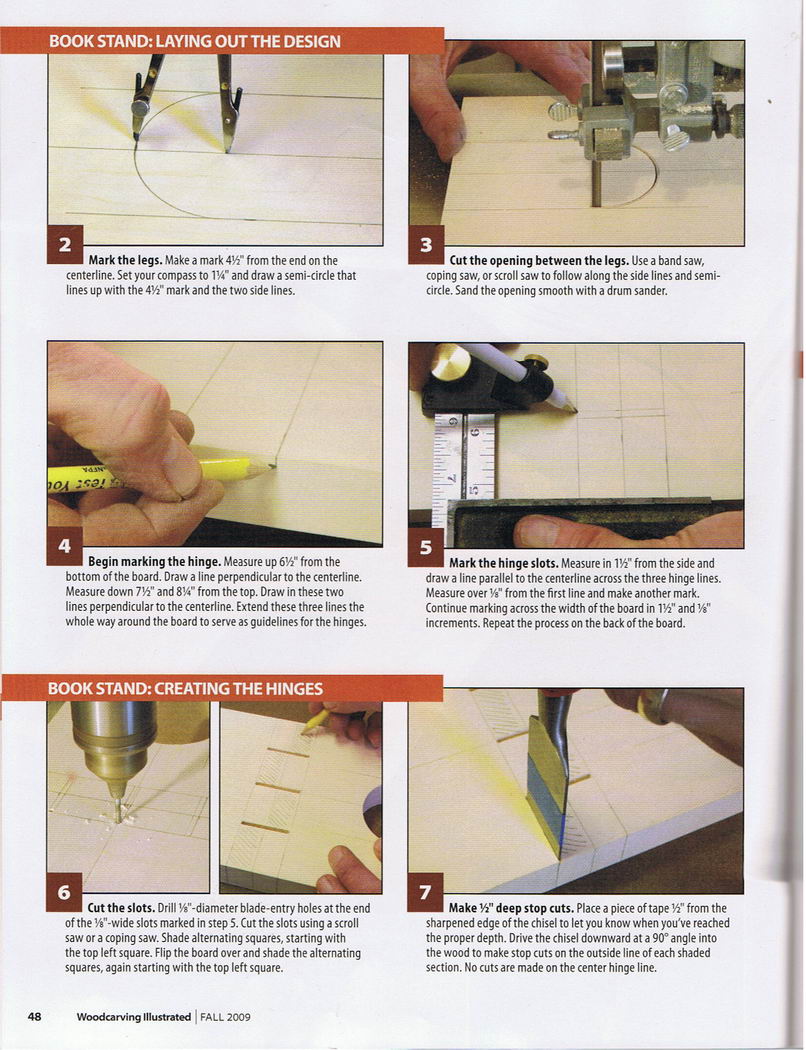 BOOK STAND: LAYING OUT THE DESIGN

2 Mark the legs. Make a mark 4½" from the end on the centerline. Set your compass to 1¼" and draw a semi-circle that lines up with the 4½" mark and the two side lines.

3 Cut the opening between the legs. Use a band saw, coping saw, or scroll saw to follow along the side lines and semi-circle. Sand the opening smooth with a drum sander.

4 Begin marking the hinge. Measure up 6½" from the bottom of the board. Draw a line perpendicular to the centerline. Measure down 7½" and 8¼" from the top. Draw in these two lines perpendicular to the centerline. Extend these three lines the whole way around the board to serve as guidelines for the hinges.

5 Mark the hinge slots. Measure in 1½" from the side and draw a line parallel to the centerline across the three hinge lines. Measure over ⅛" from the first line and make another mark. Continue marking across the width of the board in 1½" and ⅛" increments. Repeat the process on the back of the board.

BOOK STAND: CREATING THE HINGES

6 Cut the slots. Drill ⅛"-diameter blade-entry holes at the end of the ⅛"-wide slots marked in step 5. Cut the slots using a scroll saw or a coping saw. Shade alternating squares, starting with the top left square. Flip the board over and shade the alternating squares, again starting with the top left square.

7 Make ½" deep stop cuts. Place a piece of tape ½" from the sharpened edge of the chisel to let you know when you've reached the proper depth. Drive the chisel downward at a 90° angle into the wood to make stop cuts on the outside line of each shaded section. No cuts are made on the center hinge line.

48 Woodcarving Illustrated | FALL 2009